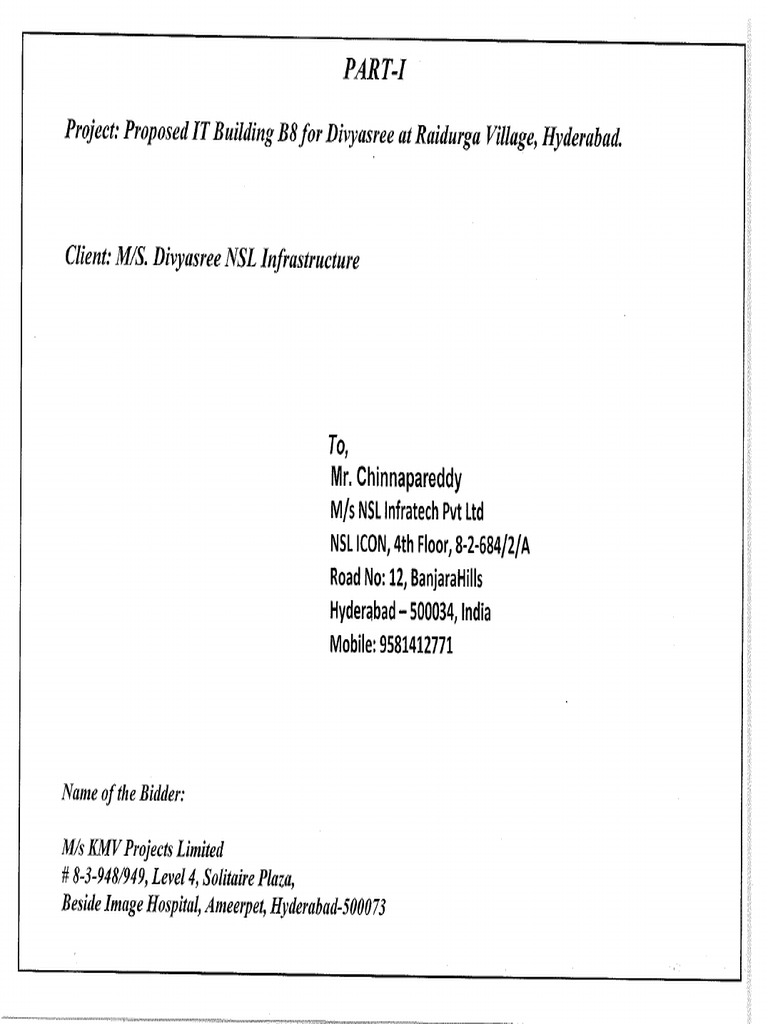 PART-I

Project: Proposed IT Building B8 for Divyasree at Raidurga Village, Hyderabad.

Client: M/S. Divyasree NSL Infrastructure

To,
Mr. Chinnapareddy
M/s NSL Infratech Pvt Ltd
NSL ICON, 4th Floor, 8-2-684/2/A
Road No: 12, BanjaraHills
Hyderabad – 500034, India
Mobile: 9581412771

Name of the Bidder:

M/s KMV Projects Limited
# 8-3-948/949, Level 4, Solitaire Plaza,
Beside Image Hospital, Ameerpet, Hyderabad-500073